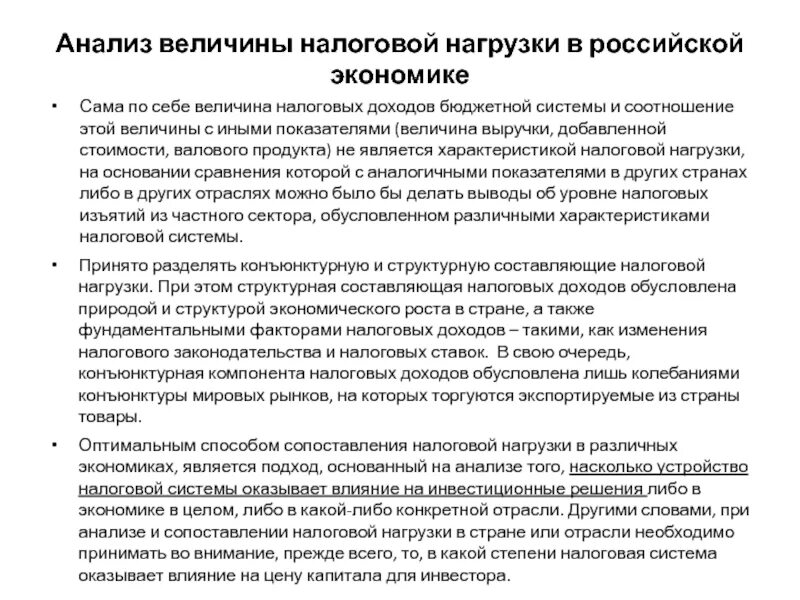 Анализ величины налоговой нагрузки в российской экономике

• Сама по себе величина налоговых доходов бюджетной системы и соотношение этой величины с иными показателями (величина выручки, добавленной стоимости, валового продукта) не является характеристикой налоговой нагрузки, на основании сравнения которой с аналогичными показателями в других странах либо в других отраслях можно было бы делать выводы об уровне налоговых изъятий из частного сектора, обусловленном различными характеристиками налоговой системы.

• Принято разделять конъюнктурную и структурную составляющие налоговой нагрузки. При этом структурная составляющая налоговых доходов обусловлена природой и структурой экономического роста в стране, а также фундаментальными факторами налоговых доходов – такими, как изменения налогового законодательства и налоговых ставок. В свою очередь, конъюнктурная компонента налоговых доходов обусловлена лишь колебаниями конъюнктуры мировых рынков, на которых торгуются экспортируемые из страны товары.

• Оптимальным способом сопоставления налоговой нагрузки в различных экономиках, является подход, основанный на анализе того, насколько устройство налоговой системы оказывает влияние на инвестиционные решения либо в экономике в целом, либо в какой-либо конкретной отрасли. Другими словами, при анализе и сопоставлении налоговой нагрузки в стране или отрасли необходимо принимать во внимание, прежде всего, то, в какой степени налоговая система оказывает влияние на цену капитала для инвестора.